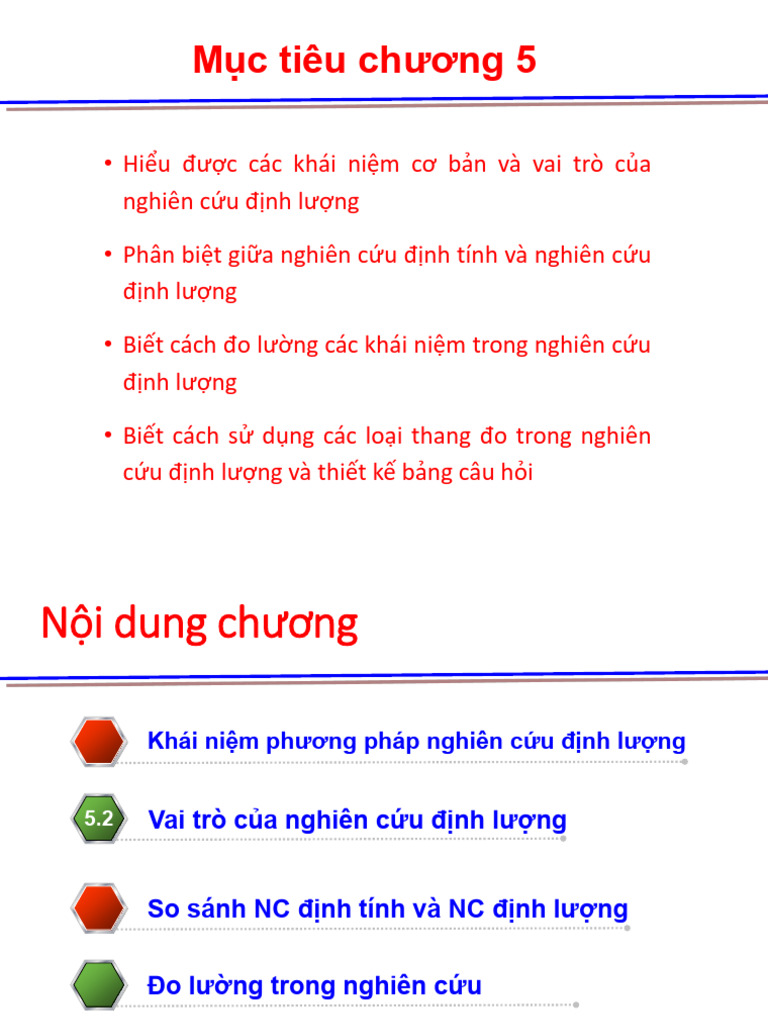 Mục tiêu chương 5

• Hiểu được các khái niệm cơ bản và vai trò của nghiên cứu định lượng

• Phân biệt giữa nghiên cứu định tính và nghiên cứu định lượng

• Biết cách đo lường các khái niệm trong nghiên cứu định lượng

• Biết cách sử dụng các loại thang đo trong nghiên cứu định lượng và thiết kế bảng câu hỏi

Nội dung chương

Khái niệm phương pháp nghiên cứu định lượng

5.2 Vai trò của nghiên cứu định lượng

So sánh NC định tính và NC định lượng

Đo lường trong nghiên cứu